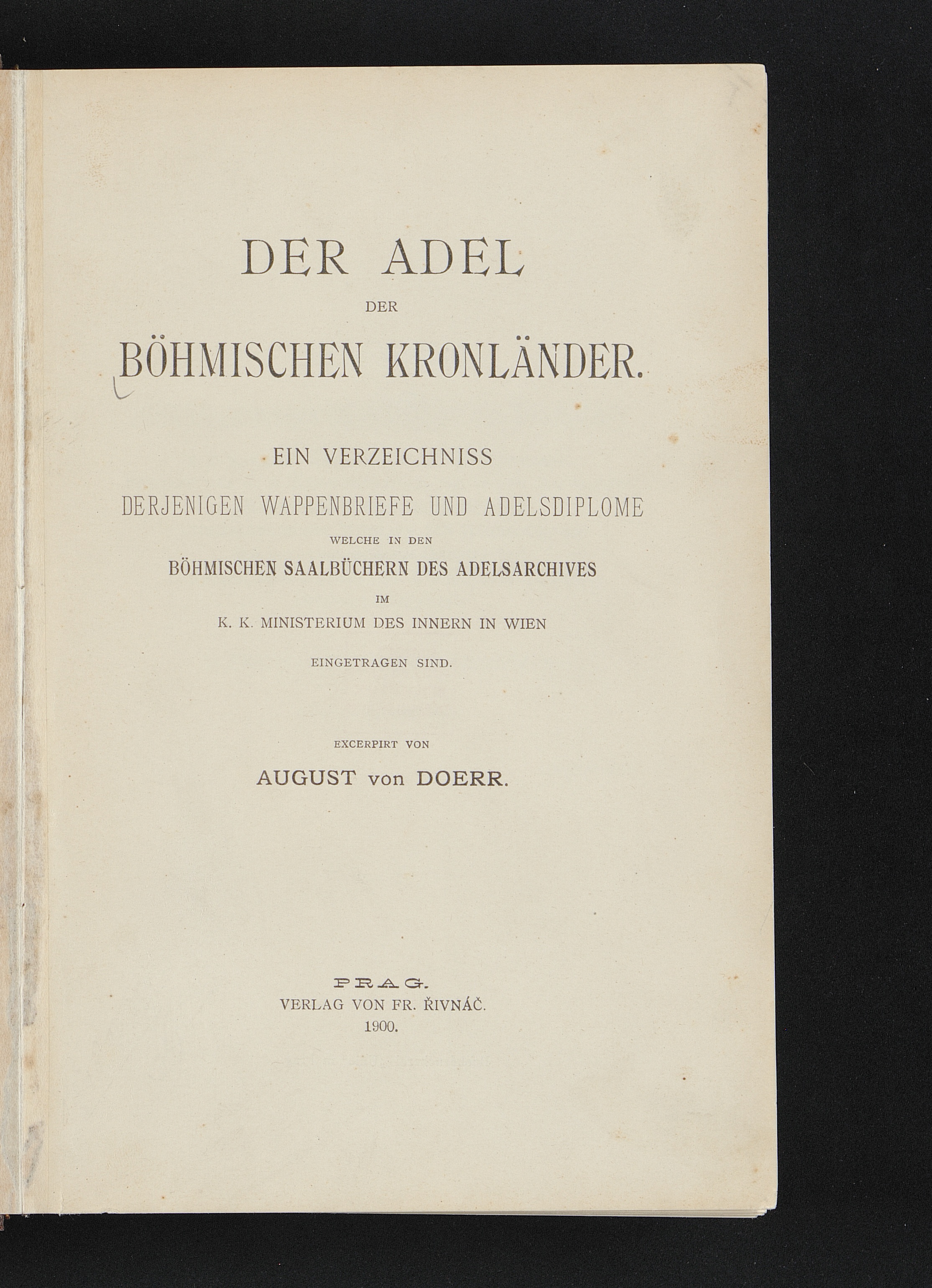 DER ADEL

DER

BÖHMISCHEN KRONLÄNDER.

EIN VERZEICHNISS

DERJENIGEN WAPPENBRIEFE UND ADELSDIPLOME

WELCHE IN DEN

BÖHMISCHEN SAALBÜCHERN DES ADELSARCHIVES

IM

K. K. MINISTERIUM DES INNERN IN WIEN

EINGETRAGEN SIND.

EXCERPIRT VON

AUGUST von DOERR.

PRAG.

VERLAG VON FR. ŘIVNÁČ.

1900.